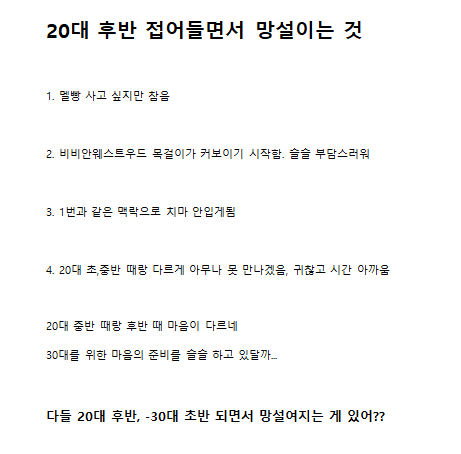 20대 후반 접어들면서 망설이는 것

1. 멜빵 사고 싶지만 참음

2. 비비안웨스트우드 목걸이가 커보이기 시작함. 슬슬 부담스러워

3. 1번과 같은 맥락으로 치마 안입게됨

4. 20대 초,중반 때랑 다르게 아무나 못 만나겠음, 귀찮고 시간 아까움

20대 중반 때랑 후반 때 마음이 다르네

30대를 위한 마음의 준비를 슬슬 하고 있달까...

다들 20대 후반, -30대 초반 되면서 망설여지는 게 있어??